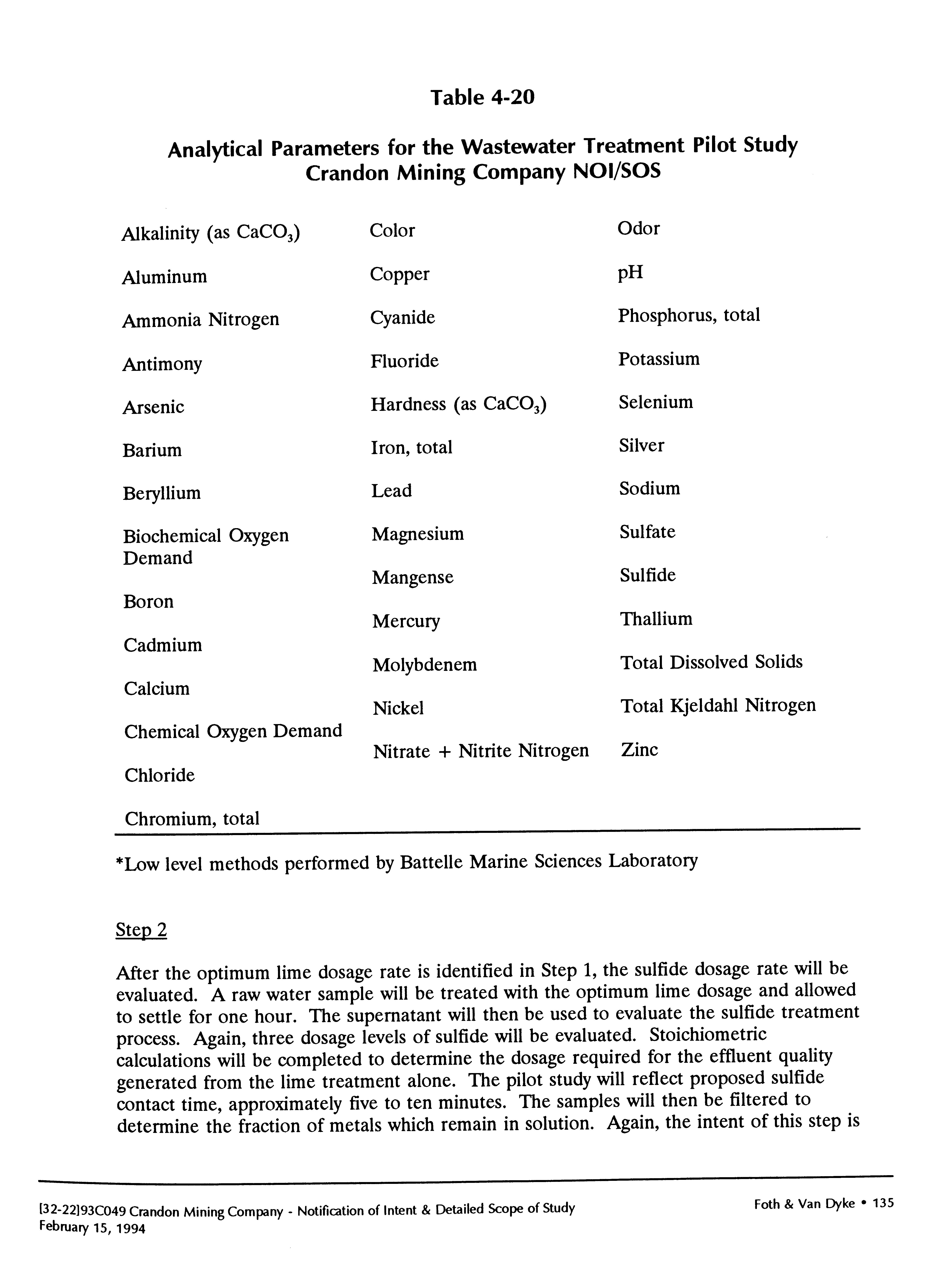 Table 4-20

Analytical Parameters for the Wastewater Treatment Pilot Study
Crandon Mining Company NOI/SOS

Alkalinity (as $CaCO_3$)

Aluminum

Ammonia Nitrogen

Antimony

Arsenic

Barium

Beryllium

Biochemical Oxygen Demand

Boron

Cadmium

Calcium

Chemical Oxygen Demand

Chloride

Chromium, total

Color

Copper

Cyanide

Fluoride

Hardness (as $CaCO_3$)

Iron, total

Lead

Magnesium

Mangense

Mercury

Molybdenem

Nickel

Nitrate + Nitrite Nitrogen

Odor

pH

Phosphorus, total

Potassium

Selenium

Silver

Sodium

Sulfate

Sulfide

Thallium

Total Dissolved Solids

Total Kjeldahl Nitrogen

Zinc

*Low level methods performed by Battelle Marine Sciences Laboratory

Step 2

After the optimum lime dosage rate is identified in Step 1, the sulfide dosage rate will be evaluated. A raw water sample will be treated with the optimum lime dosage and allowed to settle for one hour. The supernatant will then be used to evaluate the sulfide treatment process. Again, three dosage levels of sulfide will be evaluated. Stoichiometric calculations will be completed to determine the dosage required for the effluent quality generated from the lime treatment alone. The pilot study will reflect proposed sulfide contact time, approximately five to ten minutes. The samples will then be filtered to determine the fraction of metals which remain in solution. Again, the intent of this step is

[32-22]93C049 Crandon Mining Company - Notification of Intent & Detailed Scope of Study
February 15, 1994

Foth & Van Dyke • 135